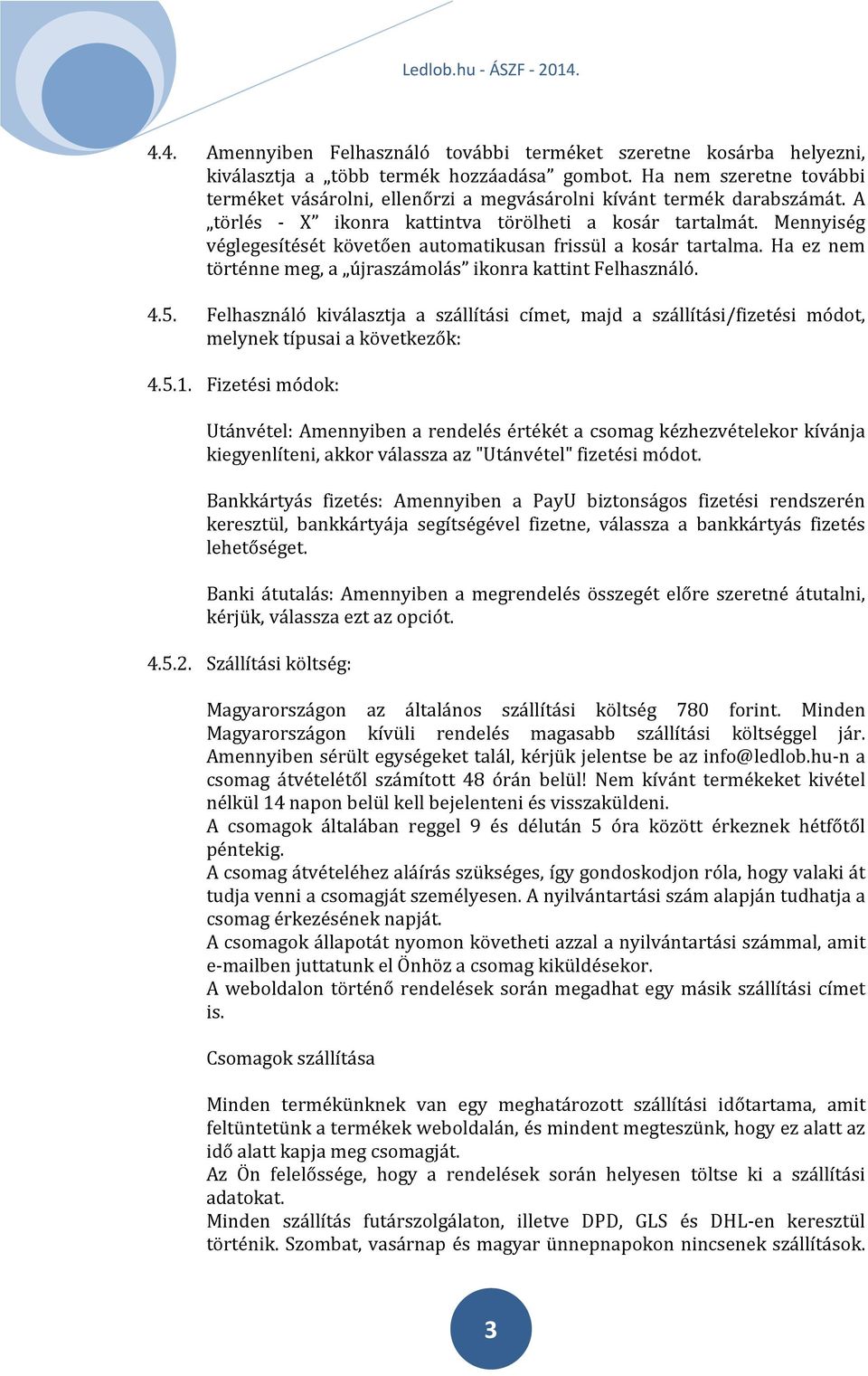 Ledlob.hu - ÁSZF - 2014.

4.4. Amennyiben Felhasználó további terméket szeretne kosárba helyezni, kiválasztja a „több termék hozzáadása” gombot. Ha nem szeretne további terméket vásárolni, ellenőrzi a megvásárolni kívánt termék darabszámát. A „törlés - X” ikonra kattintva törölheti a kosár tartalmát. Mennyiség véglegesítését követően automatikusan frissül a kosár tartalma. Ha ez nem történne meg, a „újraszámolás” ikonra kattint Felhasználó.

4.5. Felhasználó kiválasztja a szállítási címet, majd a szállítási/fizetési módot, melynek típusai a következők:

4.5.1. Fizetési módok:

Utánvétel: Amennyiben a rendelés értékét a csomag kézhezvételekor kívánja kiegyenlíteni, akkor válassza az "Utánvétel" fizetési módot.

Bankkártyás fizetés: Amennyiben a PayU biztonságos fizetési rendszerén keresztül, bankkártyája segítségével fizetne, válassza a bankkártyás fizetés lehetőséget.

Banki átutalás: Amennyiben a megrendelés összegét előre szeretné átutalni, kérjük, válassza ezt az opciót.

4.5.2. Szállítási költség:

Magyarországon az általános szállítási költség 780 forint. Minden Magyarországon kívüli rendelés magasabb szállítási költséggel jár. Amennyiben sérült egységeket talál, kérjük jelentse be az info@ledlob.hu-n a csomag átvételétől számított 48 órán belül! Nem kívánt termékeket kivétel nélkül 14 napon belül kell bejelenteni és visszaküldeni.
A csomagok általában reggel 9 és délután 5 óra között érkeznek hétfőtől péntekig.
A csomag átvételéhez aláírás szükséges, így gondoskodjon róla, hogy valaki át tudja venni a csomagját személyesen. A nyilvántartási szám alapján tudhatja a csomag érkezésének napját.
A csomagok állapotát nyomon követheti azzal a nyilvántartási számmal, amit e-mailben juttatunk el Önhöz a csomag kiküldésekor.
A weboldalon történő rendelések során megadhat egy másik szállítási címet is.

Csomagok szállítása

Minden termékünknek van egy meghatározott szállítási időtartama, amit feltüntetünk a termékek weboldalán, és mindent megteszünk, hogy ez alatt az idő alatt kapja meg csomagját.
Az Ön felelőssége, hogy a rendelések során helyesen töltse ki a szállítási adatokat.
Minden szállítás futárszolgálaton, illetve DPD, GLS és DHL-en keresztül történik. Szombat, vasárnap és magyar ünnepnapokon nincsenek szállítások.

3